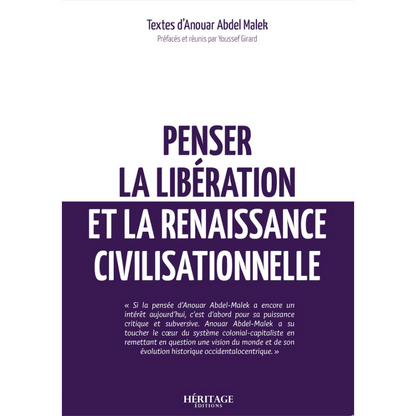 Textes d'Anouar Abdel Malek
Préfacés et réunis par Youssef Girard

PENSER LA LIBÉRATION ET LA RENAISSANCE CIVILISATIONNELLE

« Si la pensée d'Anouar Abdel-Malek a encore un intérêt aujourd'hui, c'est d'abord pour sa puissance critique et subversive. Anouar Abdel-Malek a su toucher le cœur du système colonial-capitaliste en remettant en question une vision du monde et de son évolution historique occidentalocentrique. »

HÉRITAGE
ÉDITIONS